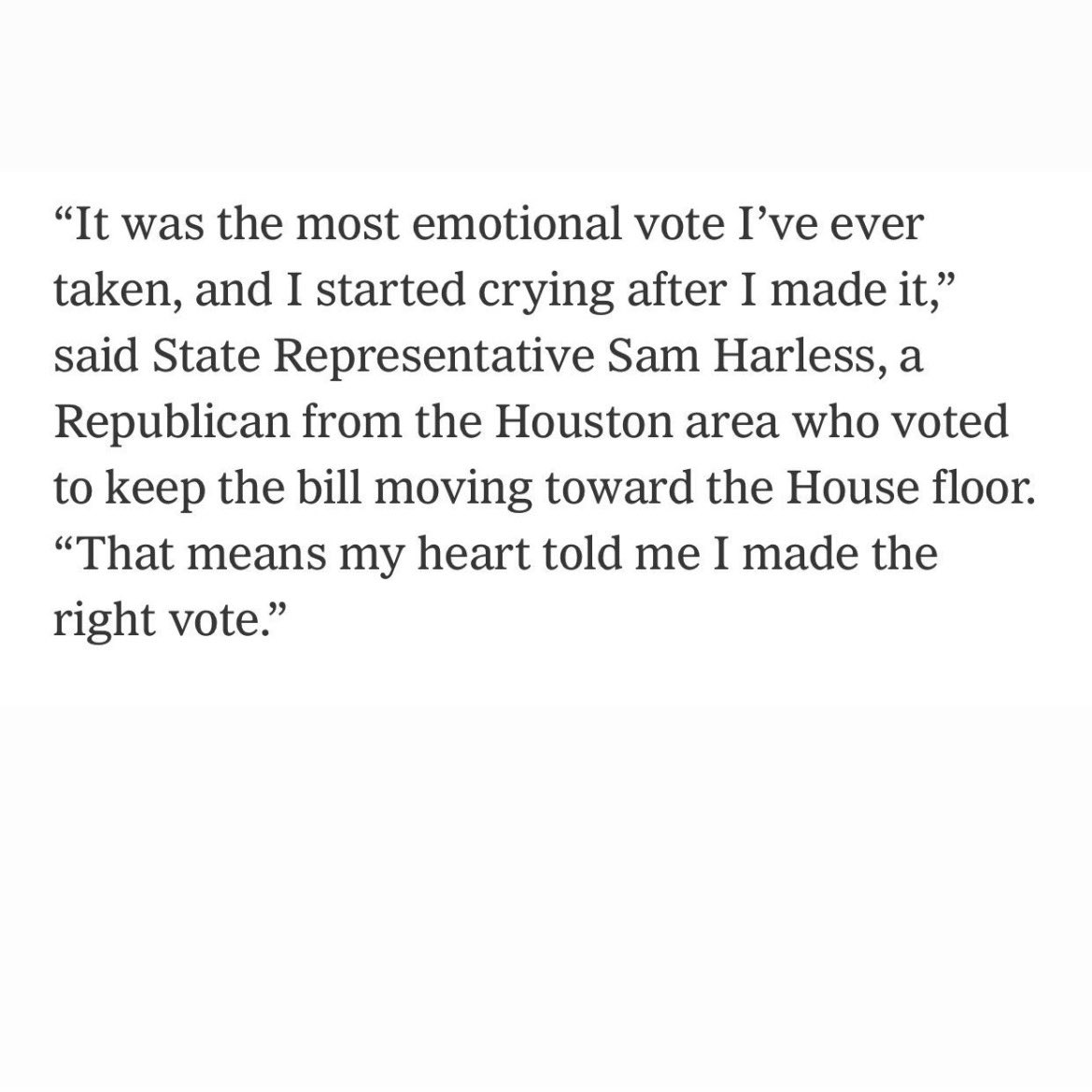 “It was the most emotional vote I’ve ever taken, and I started crying after I made it,” said State Representative Sam Harless, a Republican from the Houston area who voted to keep the bill moving toward the House floor. “That means my heart told me I made the right vote.”